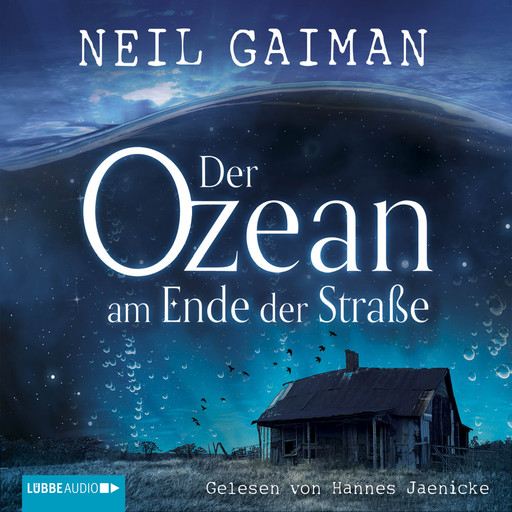 NEIL GAIMAN

Der Ozean am Ende der Straße

LÜBBE AUDIO

Gelesen von Hannes Jaenicke